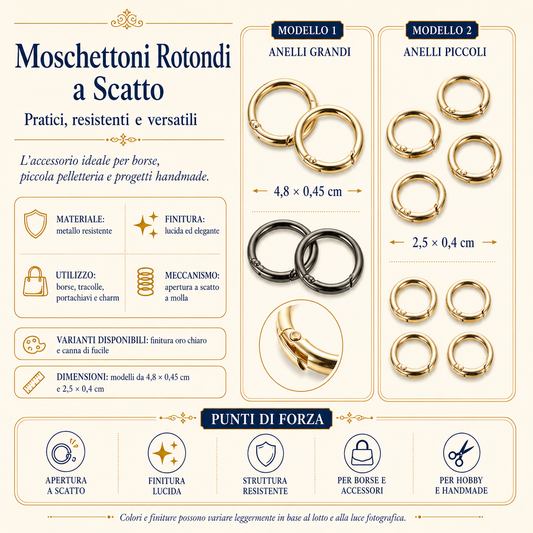 Moschettoni Rotondi a Scatto

Pratici, resistenti e versatili

L'accessorio ideale per borse, piccola pelletteria e progetti handmade.

MATERIALE: metallo resistente

FINITURA: lucida ed elegante

UTILIZZO: borse, tracolle, portachiavi e charm

MECCANISMO: apertura a scatto a molla

VARIANTI DISPONIBILI: finitura oro chiaro e canna di fucile

DIMENSIONI: modelli da 4,8 × 0,45 cm e 2,5 × 0,4 cm

MODELLO 1
ANELLI GRANDI

4,8 × 0,45 cm

MODELLO 2
ANELLI PICCOLI

2,5 × 0,4 cm

PUNTI DI FORZA

APERTURA A SCATTO

FINITURA LUCIDA

STRUTTURA RESISTENTE

PER BORSE E ACCESSORI

PER HOBBY E HANDMADE

Colori e finiture possono variare leggermente in base al lotto e alla luce fotografica.